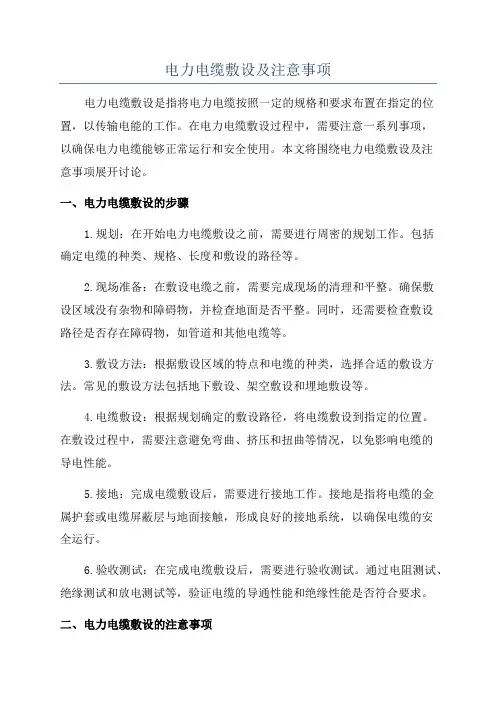 电力电缆敷设及注意事项

电力电缆敷设是指将电力电缆按照一定的规格和要求布置在指定的位置，以传输电能的工作。在电力电缆敷设过程中，需要注意一系列事项，以确保电力电缆能够正常运行和安全使用。本文将围绕电力电缆敷设及注意事项展开讨论。

一、电力电缆敷设的步骤

1.规划：在开始电力电缆敷设之前，需要进行周密的规划工作。包括确定电缆的种类、规格、长度和敷设的路径等。

2.现场准备：在敷设电缆之前，需要完成现场的清理和平整。确保敷设区域没有杂物和障碍物，并检查地面是否平整。同时，还需要检查敷设路径是否存在障碍物，如管道和其他电缆等。

3.敷设方法：根据敷设区域的特点和电缆的种类，选择合适的敷设方法。常见的敷设方法包括地下敷设、架空敷设和埋地敷设等。

4.电缆敷设：根据规划确定的敷设路径，将电缆敷设到指定的位置。在敷设过程中，需要注意避免弯曲、挤压和扭曲等情况，以免影响电缆的导电性能。

5.接地：完成电缆敷设后，需要进行接地工作。接地是指将电缆的金属护套或电缆屏蔽层与地面接触，形成良好的接地系统，以确保电缆的安全运行。

6.验收测试：在完成电缆敷设后，需要进行验收测试。通过电阻测试、绝缘测试和放电测试等，验证电缆的导通性能和绝缘性能是否符合要求。

二、电力电缆敷设的注意事项